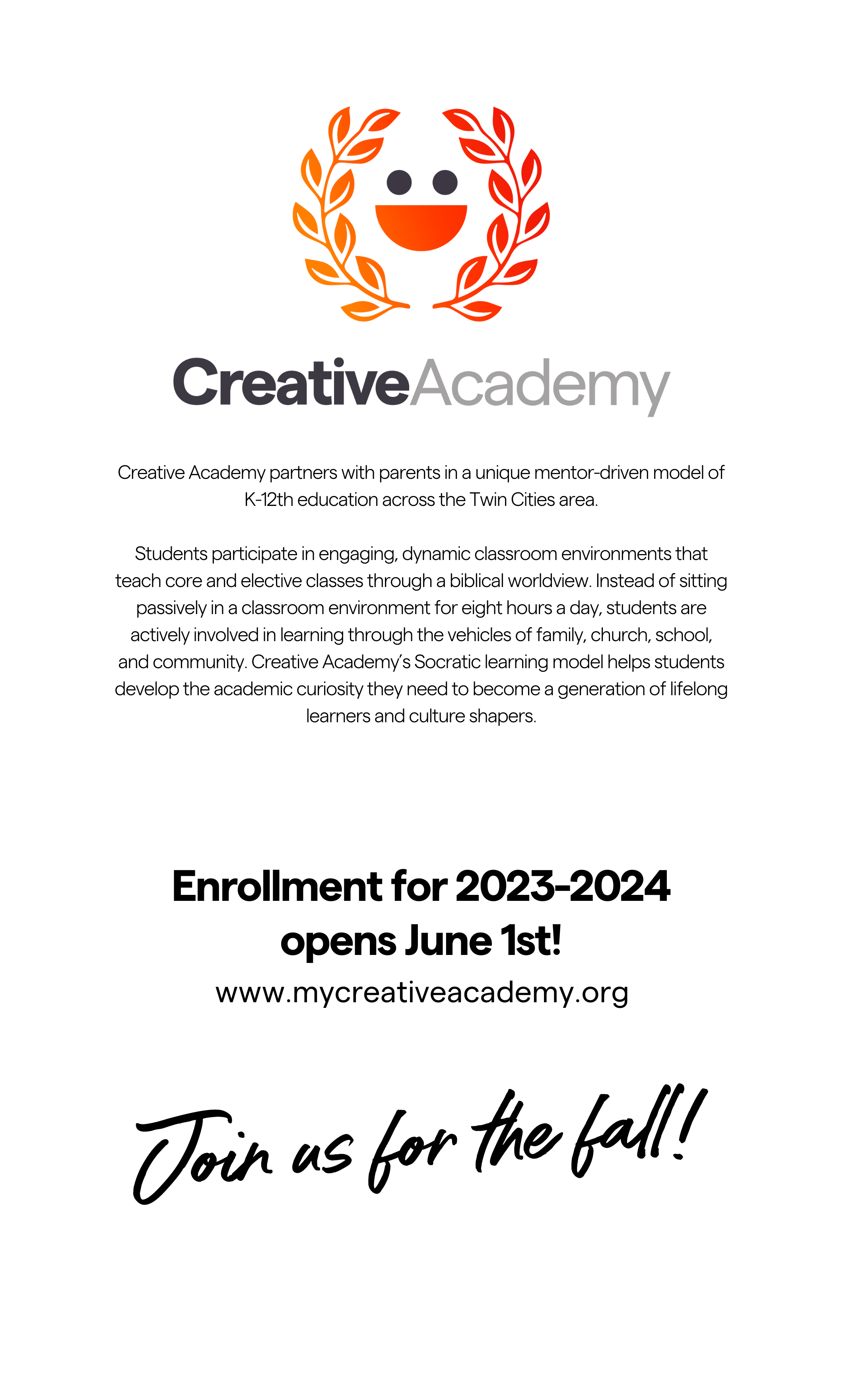 CreativeAcademy

Creative Academy partners with parents in a unique mentor-driven model of K-12th education across the Twin Cities area.

Students participate in engaging, dynamic classroom environments that teach core and elective classes through a biblical worldview. Instead of sitting passively in a classroom environment for eight hours a day, students are actively involved in learning through the vehicles of family, church, school, and community. Creative Academy's Socratic learning model helps students develop the academic curiosity they need to become a generation of lifelong learners and culture shapers.

Enrollment for 2023-2024 opens June 1st!

www.mycreativeacademy.org

Join us for the fall!